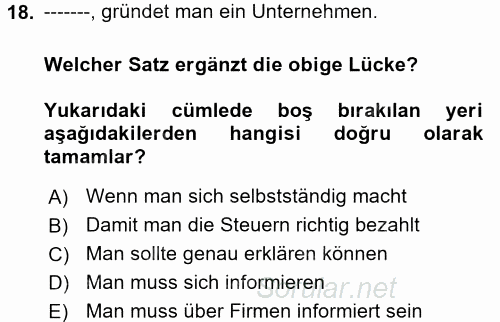 18. -------, gründet man ein Unternehmen.

Welcher Satz ergänzt die obige Lücke?

Yukarıdaki cümlede boş bırakılan yeri aşağıdakilerden hangisi doğru olarak tamamlar?

A) Wenn man sich selbstständig macht
B) Damit man die Steuern richtig bezahlt
C) Man sollte genau erklären können
D) Man muss sich informieren
E) Man muss über Firmen informiert sein

Sorular.net